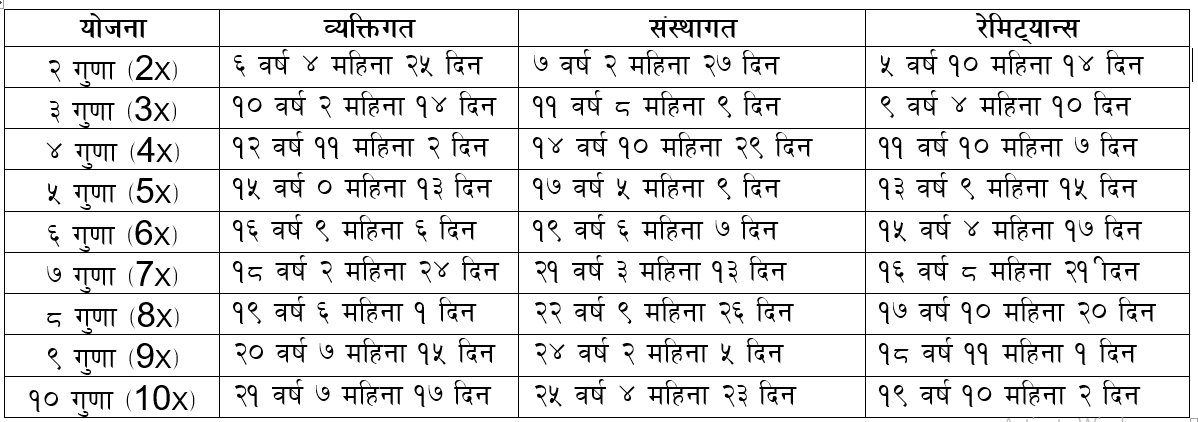 | योजना | व्यक्तिगत | संस्थागत | रेमिट्यान्स |
|---|---|---|---|
| २ गुणा (2x) | ६ वर्ष ४ महिना २५ दिन | ७ वर्ष २ महिना २७ दिन | ५ वर्ष १० महिना १४ दिन |
| ३ गुणा (3x) | १० वर्ष २ महिना १४ दिन | ११ वर्ष ८ महिना ९ दिन | ९ वर्ष ४ महिना १० दिन |
| ४ गुणा (4x) | १२ वर्ष ११ महिना २ दिन | १४ वर्ष १० महिना २९ दिन | ११ वर्ष १० महिना ७ दिन |
| ५ गुणा (5x) | १५ वर्ष ० महिना १३ दिन | १७ वर्ष ५ महिना ९ दिन | १३ वर्ष ९ महिना १५ दिन |
| ६ गुणा (6x) | १६ वर्ष ९ महिना ६ दिन | १९ वर्ष ६ महिना ७ दिन | १५ वर्ष ४ महिना १७ दिन |
| ७ गुणा (7x) | १८ वर्ष २ महिना २४ दिन | २१ वर्ष ३ महिना १३ दिन | १६ वर्ष ८ महिना २१ दिन |
| ८ गुणा (8x) | १९ वर्ष ६ महिना १ दिन | २२ वर्ष ९ महिना २६ दिन | १७ वर्ष १० महिना २० दिन |
| ९ गुणा (9x) | २० वर्ष ७ महिना १५ दिन | २४ वर्ष २ महिना ५ दिन | १८ वर्ष ११ महिना १ दिन |
| १० गुणा (10x) | २१ वर्ष ७ महिना १७ दिन | २५ वर्ष ४ महिना २३ दिन | १९ वर्ष १० महिना २ दिन |